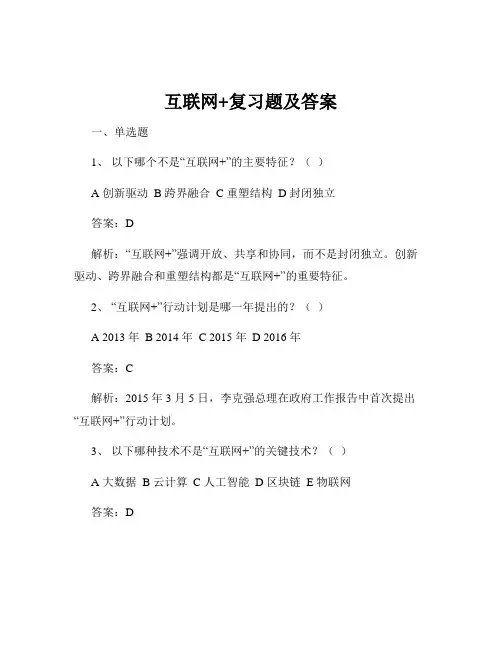 互联网+复习题及答案

一、单选题

1、 以下哪个不是“互联网+”的主要特征？（ ）

A 创新驱动 B 跨界融合 C 重塑结构 D 封闭独立

答案：D

解析：“互联网+”强调开放、共享和协同，而不是封闭独立。创新驱动、跨界融合和重塑结构都是“互联网+”的重要特征。

2、“互联网+”行动计划是哪一年提出的？（ ）

A 2013 年 B 2014 年 C 2015 年 D 2016 年

答案：C

解析：2015 年 3 月 5 日，李克强总理在政府工作报告中首次提出“互联网+”行动计划。

3、 以下哪种技术不是“互联网+”的关键技术？（ ）

A 大数据 B 云计算 C 人工智能 D 区块链 E 物联网

答案：D